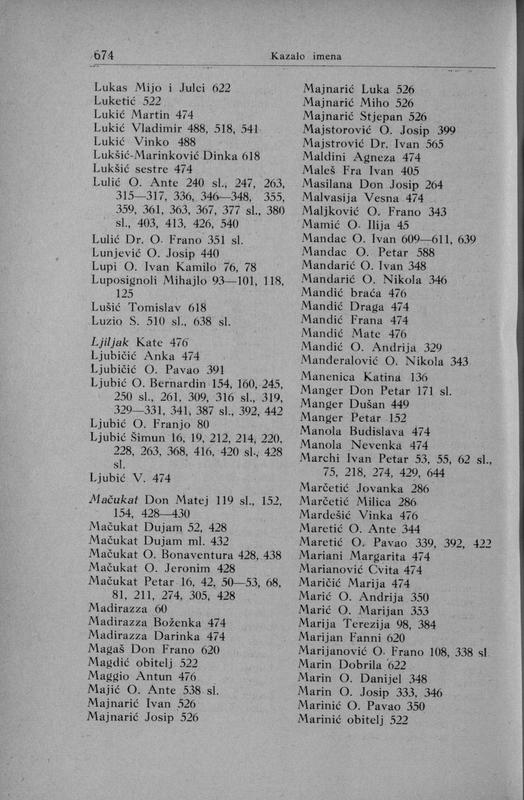 674 Kazalo imena

Lukas Mijo i Julci 622
Luketić 522
Lukić Martin 474
Lukić Vladimir 488, 518, 541
Lukić Vinko 488
Lukšić-Marinković Dinka 618
Lukšić sestre 474
Lulić O. Ante 240 sl., 247, 263, 315—317, 336, 346—348, 355, 359, 361, 363, 367, 377 sl., 380 sl., 403, 413, 426, 540
Lulić Dr. O. Frano 351 sl.
Lunjević O. Josip 440
Lupi O. Ivan Kamilo 76, 78
Luposignoli Mihajlo 93—101, 118, 125
Lušić Tomislav 618
Luzio S. 510 sl., 638 sl.

Ljiljak Kate 476
Ljubičić Anka 474
Ljubičić O. Pavao 391
Ljubić O. Bernardin 154, 160, 245, 250 sl., 261, 309, 316 sl., 319, 329—331, 341, 387 sl., 392, 442
Ljubić O. Franjo 80
Ljubić Šimun 16, 19, 212, 214, 220, 228, 263, 368, 416, 420 sl., 428 sl.
Ljubić V. 474

Mačukat Don Matej 119 sl., 152, 154, 428—430
Mačukat Dujam 52, 428
Mačukat Dujam ml. 432
Mačukat O. Bonaventura 428, 438
Mačukat O. Jeronim 428
Mačukat Petar 16, 42, 50—53, 68, 81, 211, 274, 305, 428
Madirazza 60
Madirazza Boženka 474
Madirazza Darinka 474
Magaš Don Frano 620
Magdić obitelj 522
Maggio Antun 476
Majić O. Ante 538 sl.
Majnarić Ivan 526
Majnarić Josip 526
Majnarić Luka 526
Majnarić Miho 526
Majnarić Stjepan 526
Majstorović O. Josip 399
Majstrović Dr. Ivan 565
Maldini Agneza 474
Maleš Fra Ivan 405
Masilana Don Josip 264
Malvasija Vesna 474
Maljković O. Frano 343
Mamić O. Ilija 45
Mandac O. Ivan 609—611, 639
Mandac O. Petar 588
Mandarić O. Ivan 348
Mandarić O. Nikola 346
Mandić braća 476
Mandić Draga 474
Mandić Frana 474
Mandić Mate 476
Mandić O. Andrija 329
Manđeralović O. Nikola 343
Manenica Katina 136
Manger Don Petar 171 sl.
Manger Dušan 449
Manger Petar 152
Manola Budislava 474
Manola Nevenka 474
Marchi Ivan Petar 53, 55, 62 sl., 75, 218, 274, 429, 644
Marčetić Jovanka 286
Marčetić Milica 286
Mardešić Vinka 476
Maretić O. Ante 344
Maretić O. Pavao 339, 392, 422
Mariani Margarita 474
Marianović Cvita 474
Maričić Marija 474
Marić O. Andrija 350
Marić O. Marijan 353
Marija Terezija 98, 384
Marijan Fanni 620
Marijanović O. Frano 108, 338 sl.
Marin Dobrila 622
Marin O. Danijel 348
Marin O. Josip 333, 346
Marinić O. Pavao 350
Marinić obitelj 522